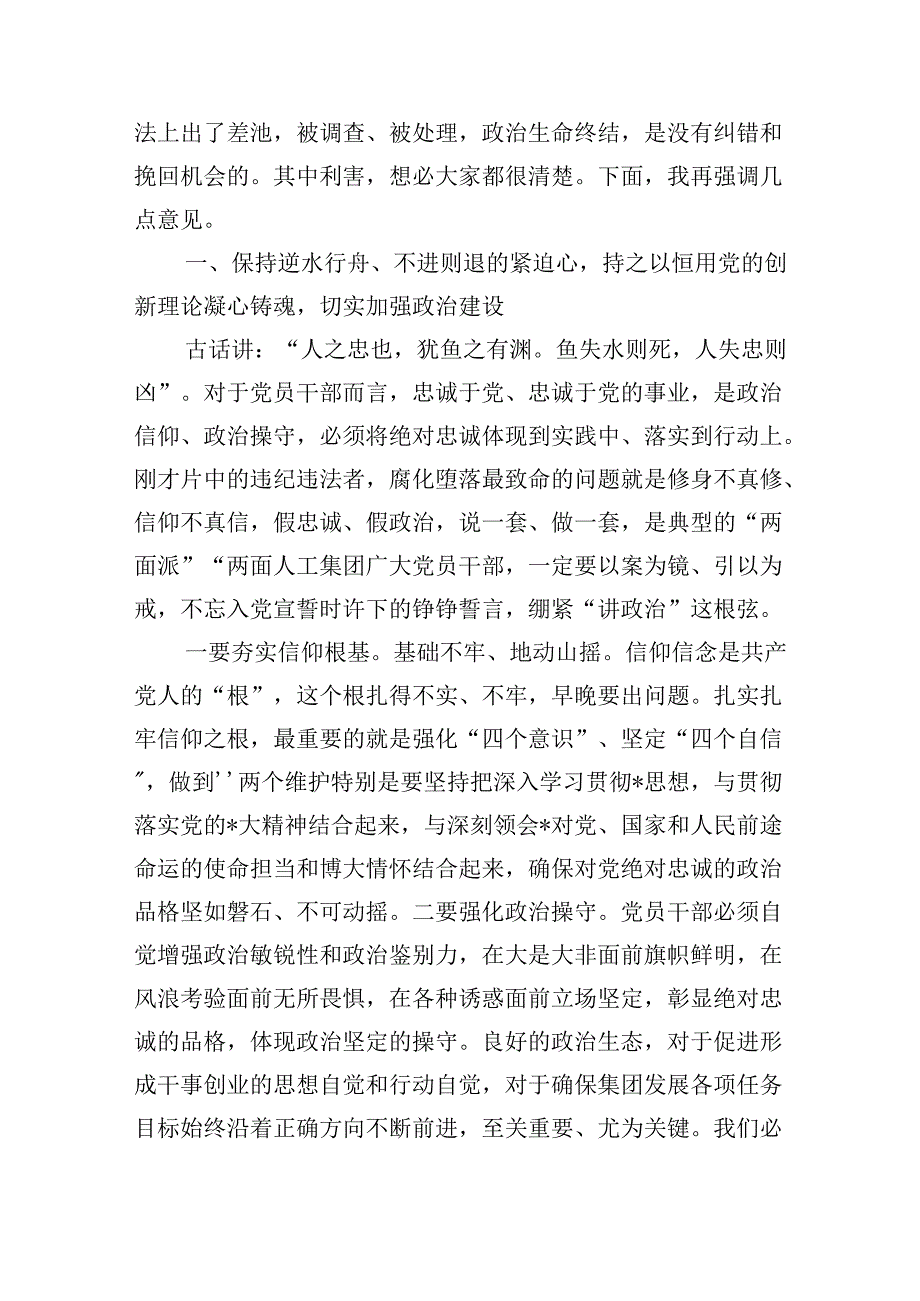 法上出了差池，被调查、被处理，政治生命终结，是没有纠错和挽回机会的。其中利害，想必大家都很清楚。下面，我再强调几点意见。

一、保持逆水行舟、不进则退的紧迫心，持之以恒用党的创新理论凝心铸魂，切实加强政治建设

古话讲：“人之忠也，犹鱼之有渊。鱼失水则死，人失忠则凶”。对于党员干部而言，忠诚于党、忠诚于党的事业，是政治信仰、政治操守，必须将绝对忠诚体现到实践中、落实到行动上。刚才片中的违纪违法者，腐化堕落最致命的问题就是修身不真修、信仰不真信，假忠诚、假政治，说一套、做一套，是典型的“两面派”“两面人工集团广大党员干部，一定要以案为镜、引以为戒，不忘入党宣誓时许下的铮铮誓言，绷紧“讲政治”这根弦。

一要夯实信仰根基。基础不牢、地动山摇。信仰信念是共产党人的“根”，这个根扎得不实、不牢，早晚要出问题。扎实扎牢信仰之根，最重要的就是强化“四个意识”、坚定“四个自信”，做到’’两个维护特别是要坚持把深入学习贯彻*思想，与贯彻落实党的*大精神结合起来，与深刻领会*对党、国家和人民前途命运的使命担当和博大情怀结合起来，确保对党绝对忠诚的政治品格坚如磐石、不可动摇。二要强化政治操守。党员干部必须自觉增强政治敏锐性和政治鉴别力，在大是大非面前旗帜鲜明，在风浪考验面前无所畏惧，在各种诱惑面前立场坚定，彰显绝对忠诚的品格，体现政治坚定的操守。良好的政治生态，对于促进形成干事创业的思想自觉和行动自觉，对于确保集团发展各项任务目标始终沿着正确方向不断前进，至关重要、尤为关键。我们必